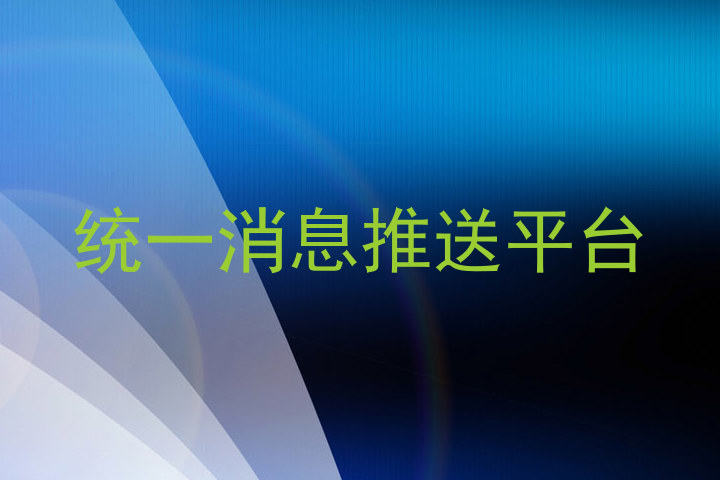 统一消息推送平台